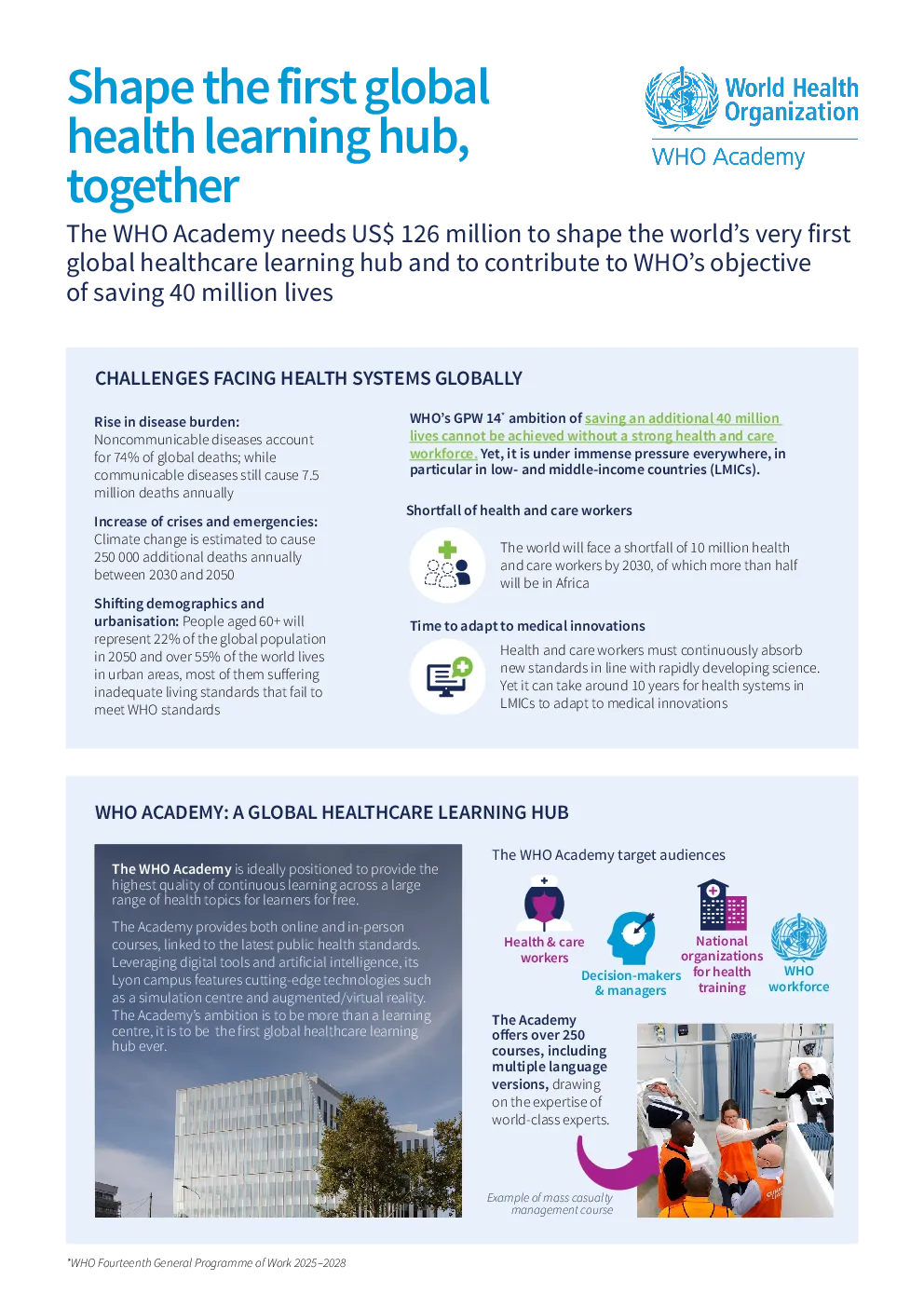 Shape the first global health learning hub, together

World Health Organization
WHO Academy

The WHO Academy needs US$ 126 million to shape the world's very first global healthcare learning hub and to contribute to WHO's objective of saving 40 million lives

CHALLENGES FACING HEALTH SYSTEMS GLOBALLY

Rise in disease burden: Noncommunicable diseases account for 74% of global deaths; while communicable diseases still cause 7.5 million deaths annually

Increase of crises and emergencies: Climate change is estimated to cause 250 000 additional deaths annually between 2030 and 2050

Shifting demographics and urbanisation: People aged 60+ will represent 22% of the global population in 2050 and over 55% of the world lives in urban areas, most of them suffering inadequate living standards that fail to meet WHO standards

WHO's GPW 14* ambition of saving an additional 40 million lives cannot be achieved without a strong health and care workforce. Yet, it is under immense pressure everywhere, in particular in low- and middle-income countries (LMICs).

Shortfall of health and care workers

The world will face a shortfall of 10 million health and care workers by 2030, of which more than half will be in Africa

Time to adapt to medical innovations

Health and care workers must continuously absorb new standards in line with rapidly developing science. Yet it can take around 10 years for health systems in LMICs to adapt to medical innovations

WHO ACADEMY: A GLOBAL HEALTHCARE LEARNING HUB

The WHO Academy is ideally positioned to provide the highest quality of continuous learning across a large range of health topics for learners for free.

The Academy provides both online and in-person courses, linked to the latest public health standards. Leveraging digital tools and artificial intelligence, its Lyon campus features cutting-edge technologies such as a simulation centre and augmented/virtual reality. The Academy's ambition is to be more than a learning centre, it is to be the first global healthcare learning hub ever.

The WHO Academy target audiences

Health & care workers

Decision-makers & managers

National organizations for health training

WHO workforce

The Academy offers over 250 courses, including multiple language versions, drawing on the expertise of world-class experts.

Example of mass casualty management course

*WHO Fourteenth General Programme of Work 2025–2028